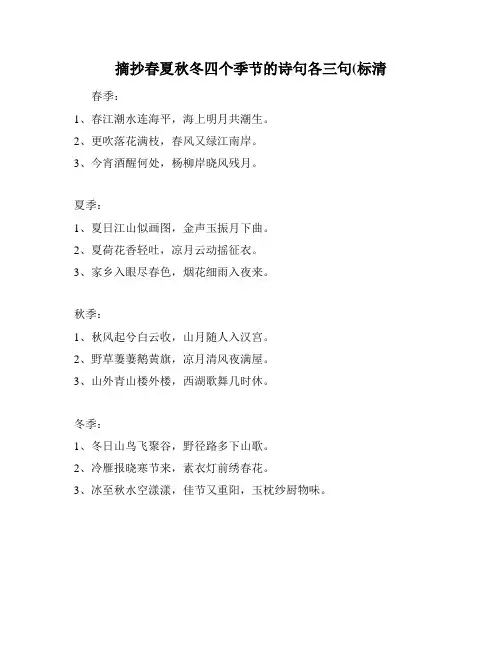 摘抄春夏秋冬四个季节的诗句各三句(标清

春季：

1、春江潮水连海平，海上明月共潮生。

2、更吹落花满枝，春风又绿江南岸。

3、今宵酒醒何处，杨柳岸晓风残月。

夏季：

1、夏日江山似画图，金声玉振月下曲。

2、夏荷花香轻吐，凉月云动摇征衣。

3、家乡入眼尽春色，烟花细雨入夜来。

秋季：

1、秋风起兮白云收，山月随人入汉宫。

2、野草萋萋鹅黄旗，凉月清风夜满屋。

3、山外青山楼外楼，西湖歌舞几时休。

冬季：

1、冬日山鸟飞聚谷，野径路多下山歌。

2、冷雁报晓寒节来，素衣灯前绣春花。

3、冰至秋水空漾漾，佳节又重阳，玉枕纱厨物味。